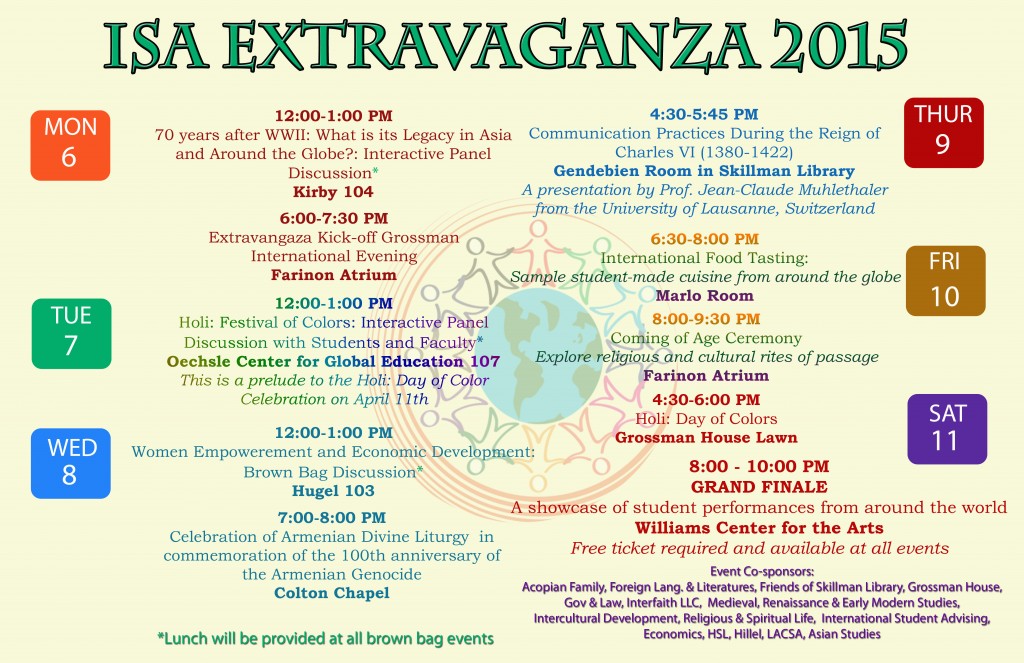 ISA EXTRAVAGANZA 2015

MON
6

12:00-1:00 PM
70 years after WWII: What is its Legacy in Asia and Around the Globe?: Interactive Panel Discussion*
Kirby 104

6:00-7:30 PM
Extravangaza Kick-off Grossman International Evening
Farinon Atrium

TUE
7

12:00-1:00 PM
Holi: Festival of Colors: Interactive Panel Discussion with Students and Faculty*
Oechsle Center for Global Education 107
This is a prelude to the Holi: Day of Color Celebration on April 11th

WED
8

12:00-1:00 PM
Women Empowerement and Economic Development: Brown Bag Discussion*
Hugel 103

7:00-8:00 PM
Celebration of Armenian Divine Liturgy in commemoration of the 100th anniversary of the Armenian Genocide
Colton Chapel

*Lunch will be provided at all brown bag events

THUR
9

4:30-5:45 PM
Communication Practices During the Reign of Charles VI (1380-1422)
Gendebien Room in Skillman Library
A presentation by Prof. Jean-Claude Muhlethaler from the University of Lausanne, Switzerland

FRI
10

6:30-8:00 PM
International Food Tasting:
Sample student-made cuisine from around the globe
Marlo Room

8:00-9:30 PM
Coming of Age Ceremony
Explore religious and cultural rites of passage
Farinon Atrium

SAT
11

4:30-6:00 PM
Holi: Day of Colors
Grossman House Lawn

8:00 - 10:00 PM
GRAND FINALE
A showcase of student performances from around the world
Williams Center for the Arts
Free ticket required and available at all events

Event Co-sponsors:
Acopian Family, Foreign Lang. & Literatures, Friends of Skillman Library, Grossman House, Gov & Law, Interfaith LLC, Medieval, Renaissance & Early Modern Studies, Intercultural Development, Religious & Spiritual Life, International Student Advising, Economics, HSL, Hillel, LACSA, Asian Studies